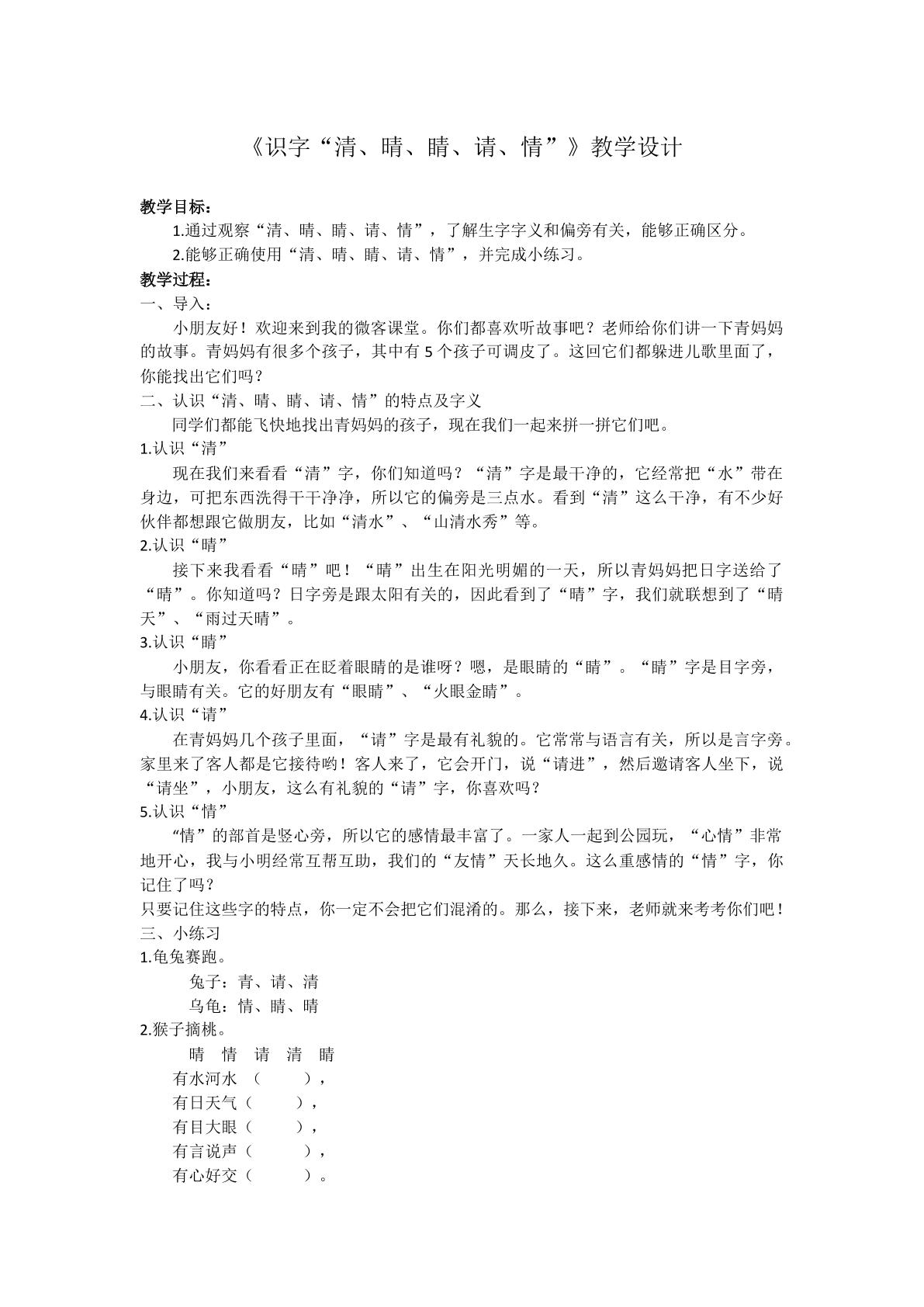 《识字“清、晴、睛、请、情”》教学设计

教学目标：

1.通过观察“清、晴、睛、请、情”，了解生字字义和偏旁有关，能够正确区分。

2.能够正确使用“清、晴、睛、请、情”，并完成小练习。

教学过程：

一、导入：

小朋友好！欢迎来到我的微客课堂。你们都喜欢听故事吧？老师给你们讲一下青妈妈的故事。青妈妈有很多个孩子，其中有5个孩子可调皮了。这回它们都躲进儿歌里面了，你能找出它们吗？

二、认识“清、晴、睛、请、情”的特点及字义

同学们都能飞快地找出青妈妈的孩子，现在我们一起来拼一拼它们吧。

1.认识“清”

现在我们来看看“清”字，你们知道吗？“清”字是最干净的，它经常把“水”带在身边，可把东西洗得干干净净，所以它的偏旁是三点水。看到“清”这么干净，有不少好伙伴都想跟它做朋友，比如“清水”、“山清水秀”等。

2.认识“晴”

接下来我看看“晴”吧！“晴”出生在阳光明媚的一天，所以青妈妈把日字送给了“晴”。你知道吗？日字旁是跟太阳有关的，因此看到了“晴”字，我们就联想到了“晴天”、“雨过天晴”。

3.认识“睛”

小朋友，你看看正在眨着眼睛的是谁呀？嗯，是眼睛的“睛”。“睛”字是目字旁，与眼睛有关。它的好朋友有“眼睛”、“火眼金睛”。

4.认识“请”

在青妈妈几个孩子里面，“请”字是最有礼貌的。它常常与语言有关，所以是言字旁。家里来了客人都是它接待哟！客人来了，它会开门，说“请进”，然后邀请客人坐下，说“请坐”，小朋友，这么有礼貌的“请”字，你喜欢吗？

5.认识“情”

“情”的部首是竖心旁，所以它的感情最丰富了。一家人一起到公园玩，“心情”非常地开心，我与小明经常互帮互助，我们的“友情”天长地久。这么重感情的“情”字，你记住了吗？

只要记住这些字的特点，你一定不会把它们混淆的。那么，接下来，老师就来考考你们吧！

三、小练习

1.龟兔赛跑。

兔子：青、请、清

乌龟：情、睛、晴

2.猴子摘桃。

晴 情 请 清 睛

有水河水（ ），

有日天气（ ），

有目大眼（ ），

有言说声（ ），

有心好交（ ）。